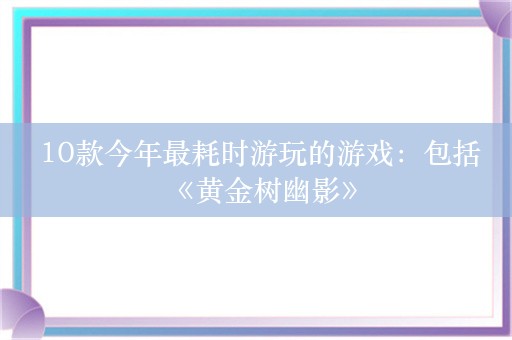 10款今年最耗时游玩的游戏：包括《黄金树幽影》